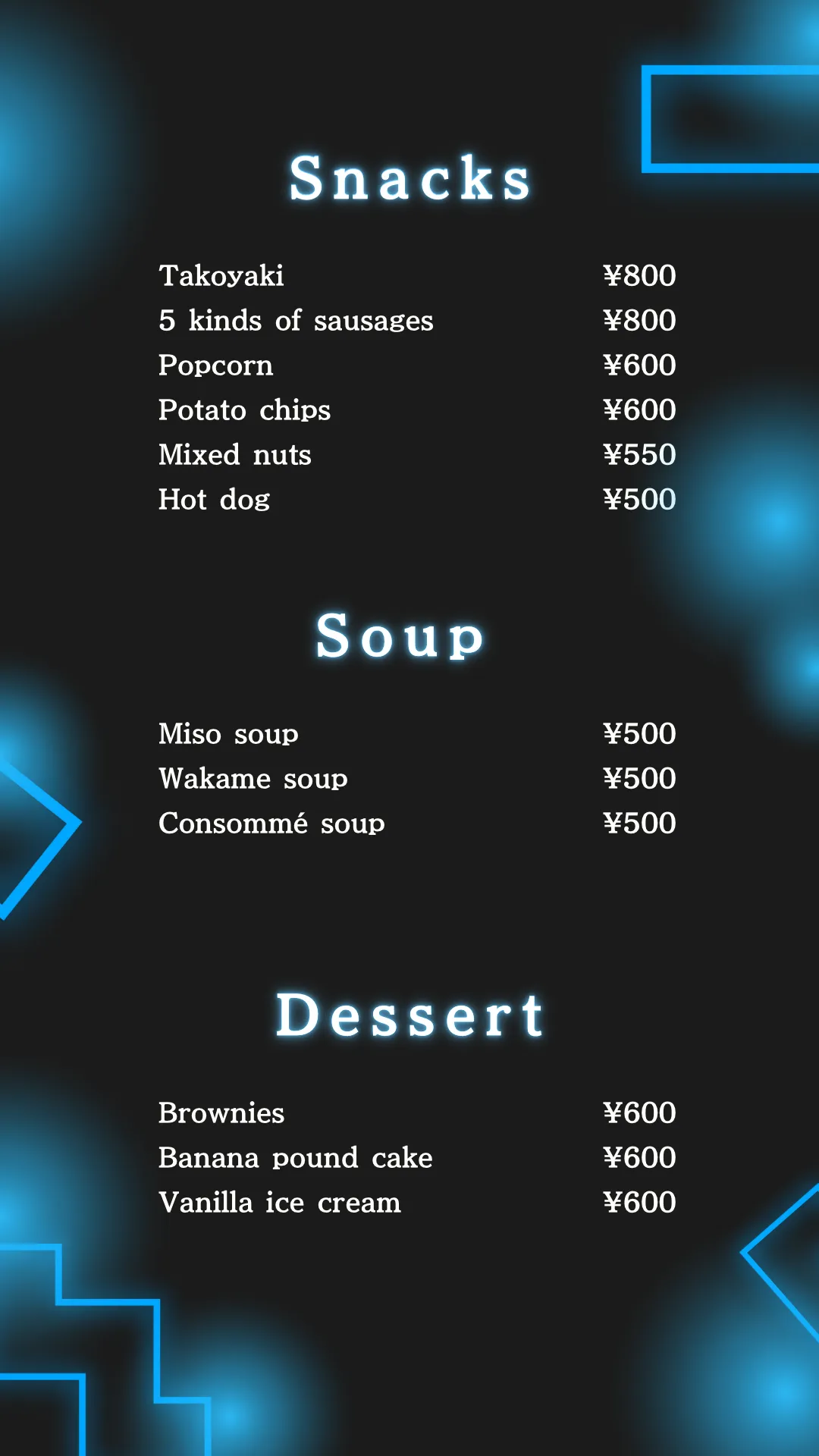 Snacks

Takoyaki ¥800
5 kinds of sausages ¥800
Popcorn ¥600
Potato chips ¥600
Mixed nuts ¥550
Hot dog ¥500

Soup

Miso soup ¥500
Wakame soup ¥500
Consommé soup ¥500

Dessert

Brownies ¥600
Banana pound cake ¥600
Vanilla ice cream ¥600